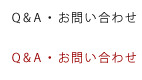 Q&A・お問い合わせ

Q&A・お問い合わせ